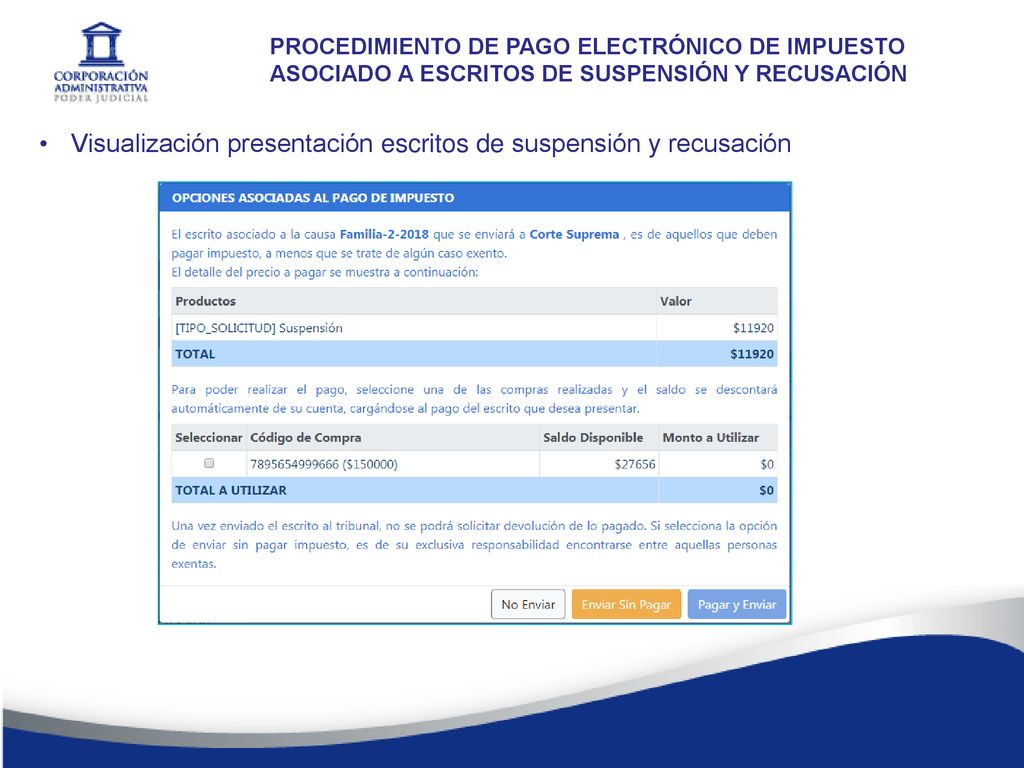 CORPORACIÓN ADMINISTRATIVA PODER JUDICIAL

PROCEDIMIENTO DE PAGO ELECTRÓNICO DE IMPUESTO ASOCIADO A ESCRITOS DE SUSPENSIÓN Y RECUSACIÓN

• Visualización presentación escritos de suspensión y recusación

OPCIONES ASOCIADAS AL PAGO DE IMPUESTO

El escrito asociado a la causa Familia-2-2018 que se enviará a Corte Suprema , es de aquellos que deben pagar impuesto, a menos que se trate de algún caso exento.
El detalle del precio a pagar se muestra a continuación:

| Productos | Valor |
|---|---|
| [TIPO_SOLICITUD] Suspensión | $11920 |
| TOTAL | $11920 |

Para poder realizar el pago, seleccione una de las compras realizadas y el saldo se descontará automáticamente de su cuenta, cargándose al pago del escrito que desea presentar.

| Seleccionar | Código de Compra | Saldo Disponible | Monto a Utilizar |
|---|---|---|---|
| | 7895654999666 ($150000) | $27656 | $0 |
| TOTAL A UTILIZAR | | | $0 |

Una vez enviado el escrito al tribunal, no se podrá solicitar devolución de lo pagado. Si selecciona la opción de enviar sin pagar impuesto, es de su exclusiva responsabilidad encontrarse entre aquellas personas exentas.

No Enviar Enviar Sin Pagar Pagar y Enviar